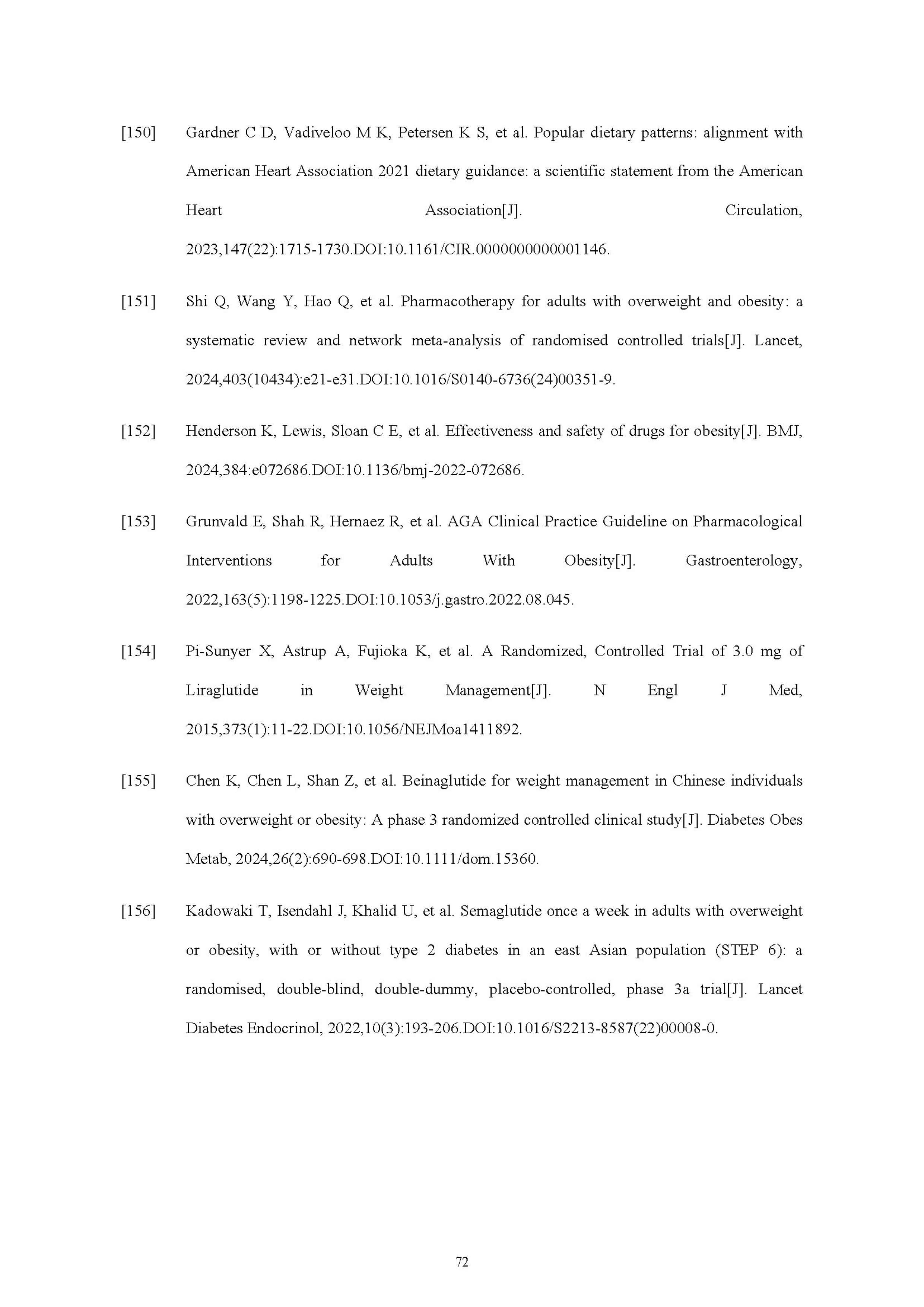 [150] Gardner C D, Vadiveloo M K, Petersen K S, et al. Popular dietary patterns: alignment with American Heart Association 2021 dietary guidance: a scientific statement from the American Heart Association[J]. Circulation, 2023,147(22):1715-1730.DOI:10.1161/CIR.0000000000001146.

[151] Shi Q, Wang Y, Hao Q, et al. Pharmacotherapy for adults with overweight and obesity: a systematic review and network meta-analysis of randomised controlled trials[J]. Lancet, 2024,403(10434):e21-e31.DOI:10.1016/S0140-6736(24)00351-9.

[152] Henderson K, Lewis, Sloan C E, et al. Effectiveness and safety of drugs for obesity[J]. BMJ, 2024,384:e072686.DOI:10.1136/bmj-2022-072686.

[153] Grunvald E, Shah R, Hernaez R, et al. AGA Clinical Practice Guideline on Pharmacological Interventions for Adults With Obesity[J]. Gastroenterology, 2022,163(5):1198-1225.DOI:10.1053/j.gastro.2022.08.045.

[154] Pi-Sunyer X, Astrup A, Fujioka K, et al. A Randomized, Controlled Trial of 3.0 mg of Liraglutide in Weight Management[J]. N Engl J Med, 2015,373(1):11-22.DOI:10.1056/NEJMoa1411892.

[155] Chen K, Chen L, Shan Z, et al. Beinaglutide for weight management in Chinese individuals with overweight or obesity: A phase 3 randomized controlled clinical study[J]. Diabetes Obes Metab, 2024,26(2):690-698.DOI:10.1111/dom.15360.

[156] Kadowaki T, Isendahl J, Khalid U, et al. Semaglutide once a week in adults with overweight or obesity, with or without type 2 diabetes in an east Asian population (STEP 6): a randomised, double-blind, double-dummy, placebo-controlled, phase 3a trial[J]. Lancet Diabetes Endocrinol, 2022,10(3):193-206.DOI:10.1016/S2213-8587(22)00008-0.

72